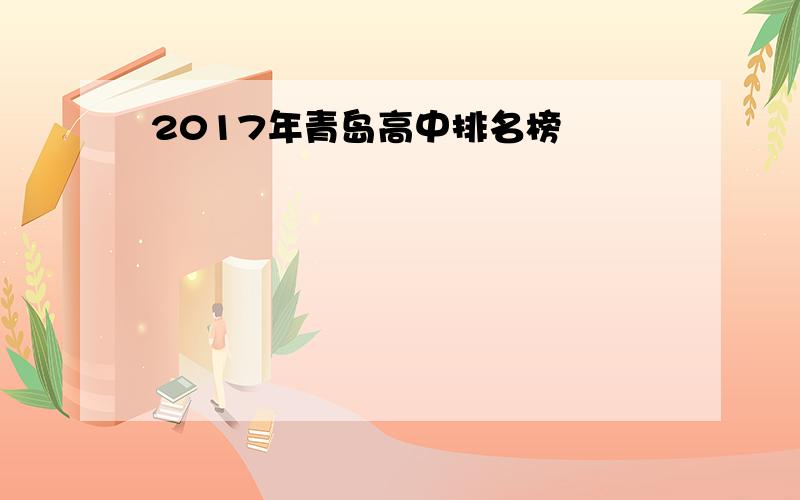 2017年青岛高中排名榜